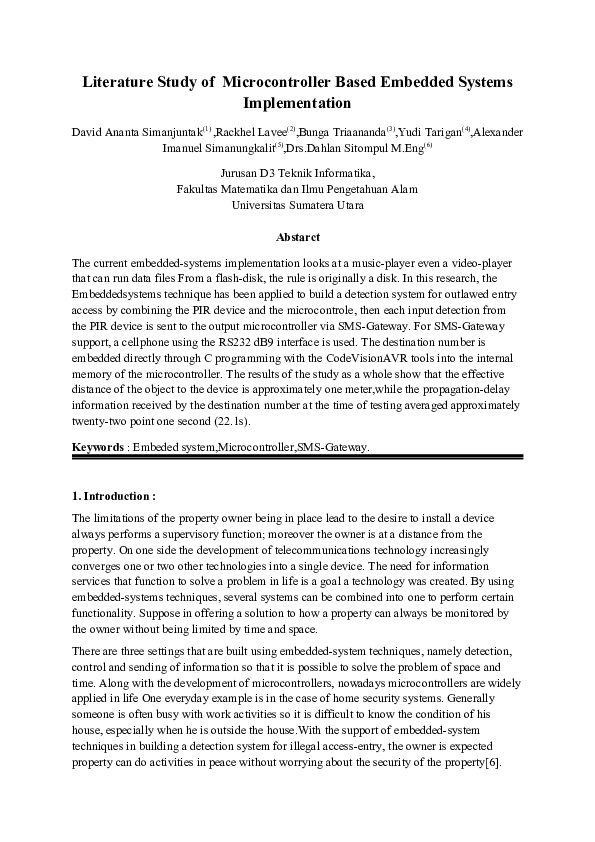 Literature Study of Microcontroller Based Embedded Systems Implementation

David Ananta Simanjuntak$^{(1)}$,Rackhel Lavee$^{(2)}$,Bunga Triaananda$^{(3)}$,Yudi Tarigan$^{(4)}$,Alexander Imanuel Simanungkalit$^{(5)}$,Drs.Dahlan Sitompul M.Eng$^{(6)}$

Jurusan D3 Teknik Informatika,
Fakultas Matematika dan Ilmu Pengetahuan Alam
Universitas Sumatera Utara

Abstarct

The current embedded-systems implementation looks at a music-player even a video-player that can run data files From a flash-disk, the rule is originally a disk. In this research, the Embeddedsystems technique has been applied to build a detection system for outlawed entry access by combining the PIR device and the microcontrole, then each input detection from the PIR device is sent to the output microcontroller via SMS-Gateway. For SMS-Gateway support, a cellphone using the RS232 dB9 interface is used. The destination number is embedded directly through C programming with the CodeVisionAVR tools into the internal memory of the microcontroller. The results of the study as a whole show that the effective distance of the object to the device is approximately one meter,while the propagation-delay information received by the destination number at the time of testing averaged approximately twenty-two point one second (22.1s).

Keywords : Embeded system,Microcontroller,SMS-Gateway.

1. Introduction :

The limitations of the property owner being in place lead to the desire to install a device always performs a supervisory function; moreover the owner is at a distance from the property. On one side the development of telecommunications technology increasingly converges one or two other technologies into a single device. The need for information services that function to solve a problem in life is a goal a technology was created. By using embedded-systems techniques, several systems can be combined into one to perform certain functionality. Suppose in offering a solution to how a property can always be monitored by the owner without being limited by time and space.

There are three settings that are built using embedded-system techniques, namely detection, control and sending of information so that it is possible to solve the problem of space and time. Along with the development of microcontrollers, nowadays microcontrollers are widely applied in life One everyday example is in the case of home security systems. Generally someone is often busy with work activities so it is difficult to know the condition of his house, especially when he is outside the house.With the support of embedded-system techniques in building a detection system for illegal access-entry, the owner is expected property can do activities in peace without worrying about the security of the property[6].